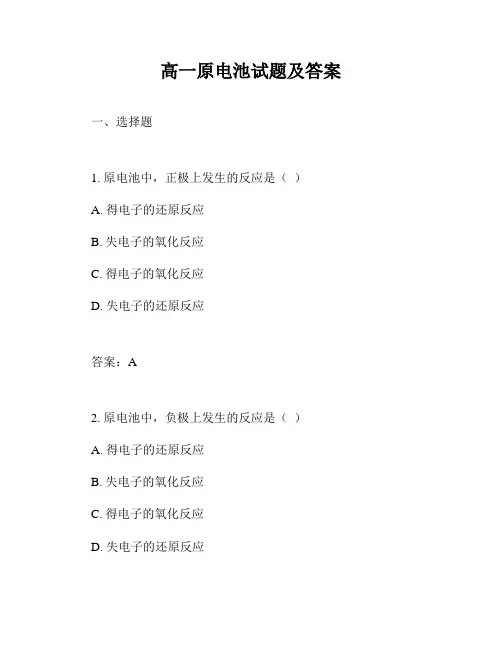 高一原电池试题及答案

一、选择题

1. 原电池中，正极上发生的反应是（ ）

A. 得电子的还原反应

B. 失电子的氧化反应

C. 得电子的氧化反应

D. 失电子的还原反应

答案：A

2. 原电池中，负极上发生的反应是（ ）

A. 得电子的还原反应

B. 失电子的氧化反应

C. 得电子的氧化反应

D. 失电子的还原反应